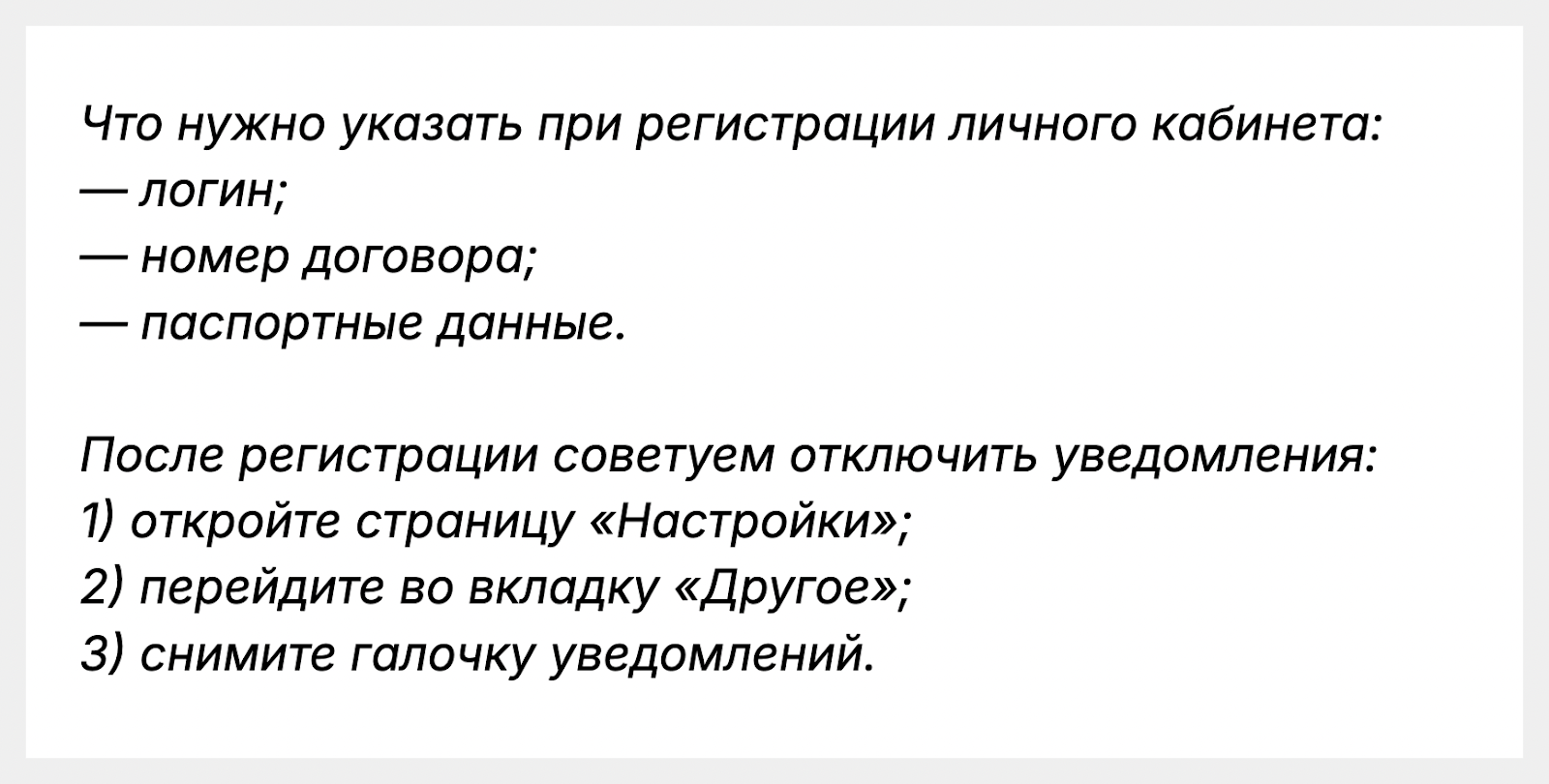 Что нужно указать при регистрации личного кабинета:
— логин;
— номер договора;
— паспортные данные.

После регистрации советуем отключить уведомления:
1) откройте страницу «Настройки»;
2) перейдите во вкладку «Другое»;
3) снимите галочку уведомлений.